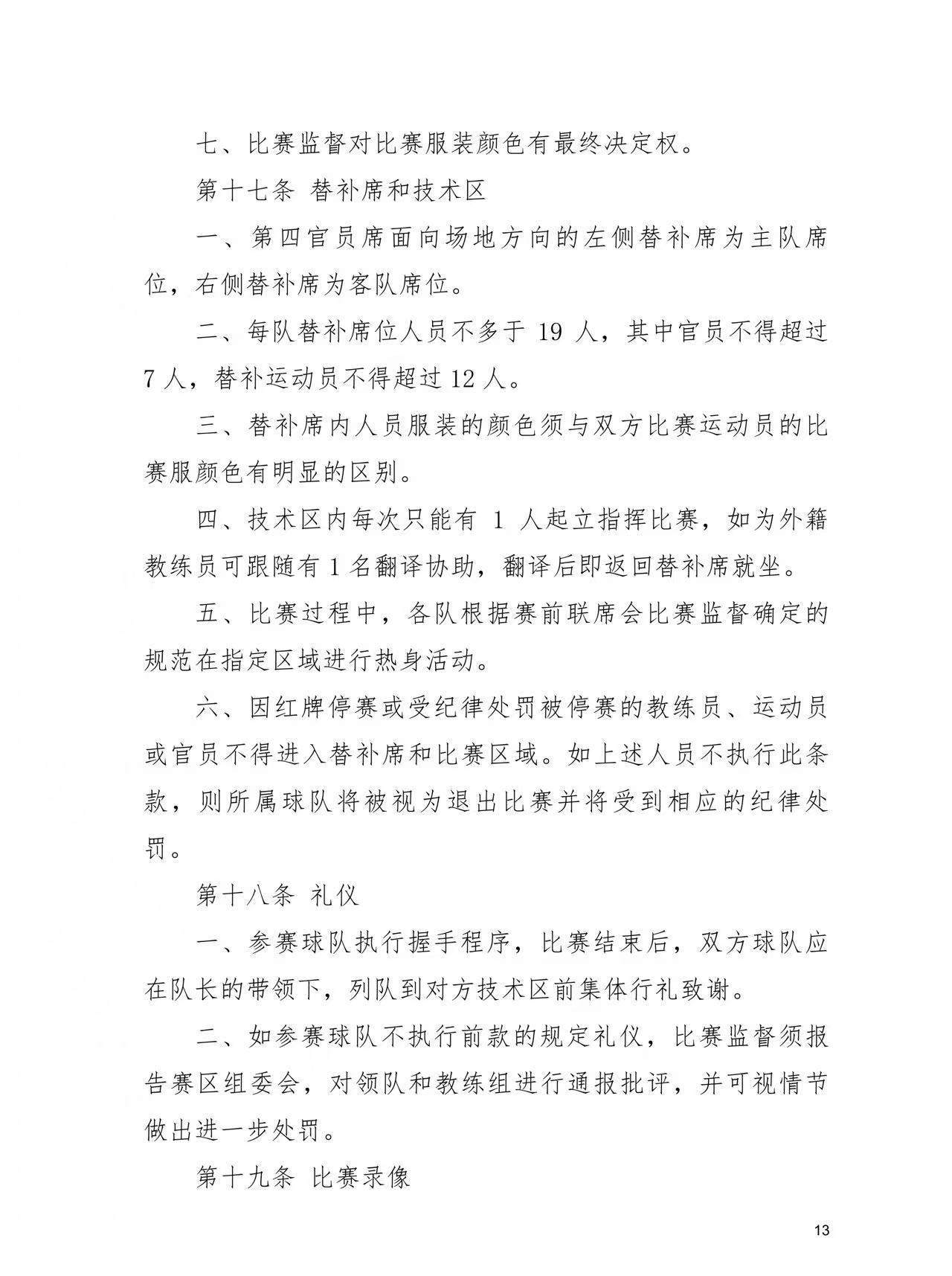 七、比赛监督对比赛服装颜色有最终决定权。

第十七条 替补席和技术区

一、第四官员席面向场地方向的左侧替补席为主队席位，右侧替补席为客队席位。

二、每队替补席位人员不多于19人，其中官员不得超过7人，替补运动员不得超过12人。

三、替补席内人员服装的颜色须与双方比赛运动员的比赛服颜色有明显的区别。

四、技术区内每次只能有1人起立指挥比赛，如为外籍教练员可跟随有1名翻译协助，翻译后即返回替补席就坐。

五、比赛过程中，各队根据赛前联席会比赛监督确定的规范在指定区域进行热身活动。

六、因红牌停赛或受纪律处罚被停赛的教练员、运动员或官员不得进入替补席和比赛区域。如上述人员不执行此条款，则所属球队将被视为退出比赛并将受到相应的纪律处罚。

第十八条 礼仪

一、参赛球队执行握手程序，比赛结束后，双方球队应在队长的带领下，列队到对方技术区前集体行礼致谢。

二、如参赛球队不执行前款的规定礼仪，比赛监督须报告赛区组委会，对领队和教练组进行通报批评，并可视情节做出进一步处罚。

第十九条 比赛录像

13